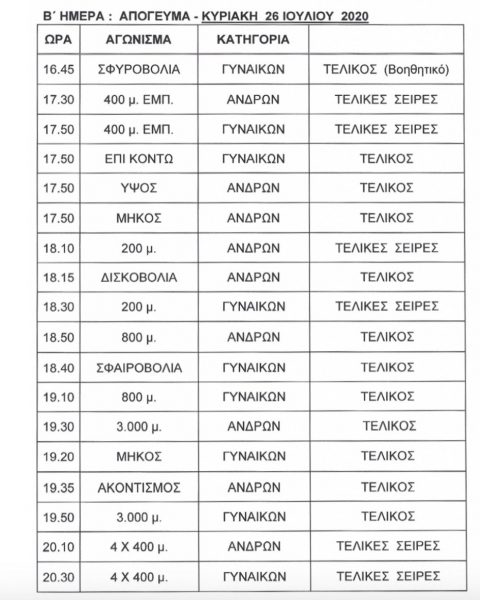 Β΄ ΗΜΕΡΑ : ΑΠΟΓΕΥΜΑ - ΚΥΡΙΑΚΗ 26 ΙΟΥΛΙΟΥ 2020

| ΩΡΑ | ΑΓΩΝΙΣΜΑ | ΚΑΤΗΓΟΡΙΑ | |
|---|---|---|---|
| 16.45 | ΣΦΥΡΟΒΟΛΙΑ | ΓΥΝΑΙΚΩΝ | ΤΕΛΙΚΟΣ (Βοηθητικό) |
| 17.30 | 400 μ. ΕΜΠ. | ΑΝΔΡΩΝ | ΤΕΛΙΚΕΣ ΣΕΙΡΕΣ |
| 17.50 | 400 μ. ΕΜΠ. | ΓΥΝΑΙΚΩΝ | ΤΕΛΙΚΕΣ ΣΕΙΡΕΣ |
| 17.50 | ΕΠΙ ΚΟΝΤΩ | ΓΥΝΑΙΚΩΝ | ΤΕΛΙΚΟΣ |
| 17.50 | ΥΨΟΣ | ΑΝΔΡΩΝ | ΤΕΛΙΚΟΣ |
| 17.50 | ΜΗΚΟΣ | ΑΝΔΡΩΝ | ΤΕΛΙΚΟΣ |
| 18.10 | 200 μ. | ΑΝΔΡΩΝ | ΤΕΛΙΚΕΣ ΣΕΙΡΕΣ |
| 18.15 | ΔΙΣΚΟΒΟΛΙΑ | ΑΝΔΡΩΝ | ΤΕΛΙΚΟΣ |
| 18.30 | 200 μ. | ΓΥΝΑΙΚΩΝ | ΤΕΛΙΚΕΣ ΣΕΙΡΕΣ |
| 18.50 | 800 μ. | ΑΝΔΡΩΝ | ΤΕΛΙΚΟΣ |
| 18.40 | ΣΦΑΙΡΟΒΟΛΙΑ | ΓΥΝΑΙΚΩΝ | ΤΕΛΙΚΟΣ |
| 19.10 | 800 μ. | ΓΥΝΑΙΚΩΝ | ΤΕΛΙΚΟΣ |
| 19.30 | 3.000 μ. | ΑΝΔΡΩΝ | ΤΕΛΙΚΟΣ |
| 19.20 | ΜΗΚΟΣ | ΓΥΝΑΙΚΩΝ | ΤΕΛΙΚΟΣ |
| 19.35 | ΑΚΟΝΤΙΣΜΟΣ | ΑΝΔΡΩΝ | ΤΕΛΙΚΟΣ |
| 19.50 | 3.000 μ. | ΓΥΝΑΙΚΩΝ | ΤΕΛΙΚΟΣ |
| 20.10 | 4 Χ 400 μ. | ΑΝΔΡΩΝ | ΤΕΛΙΚΕΣ ΣΕΙΡΕΣ |
| 20.30 | 4 Χ 400 μ. | ΓΥΝΑΙΚΩΝ | ΤΕΛΙΚΕΣ ΣΕΙΡΕΣ |